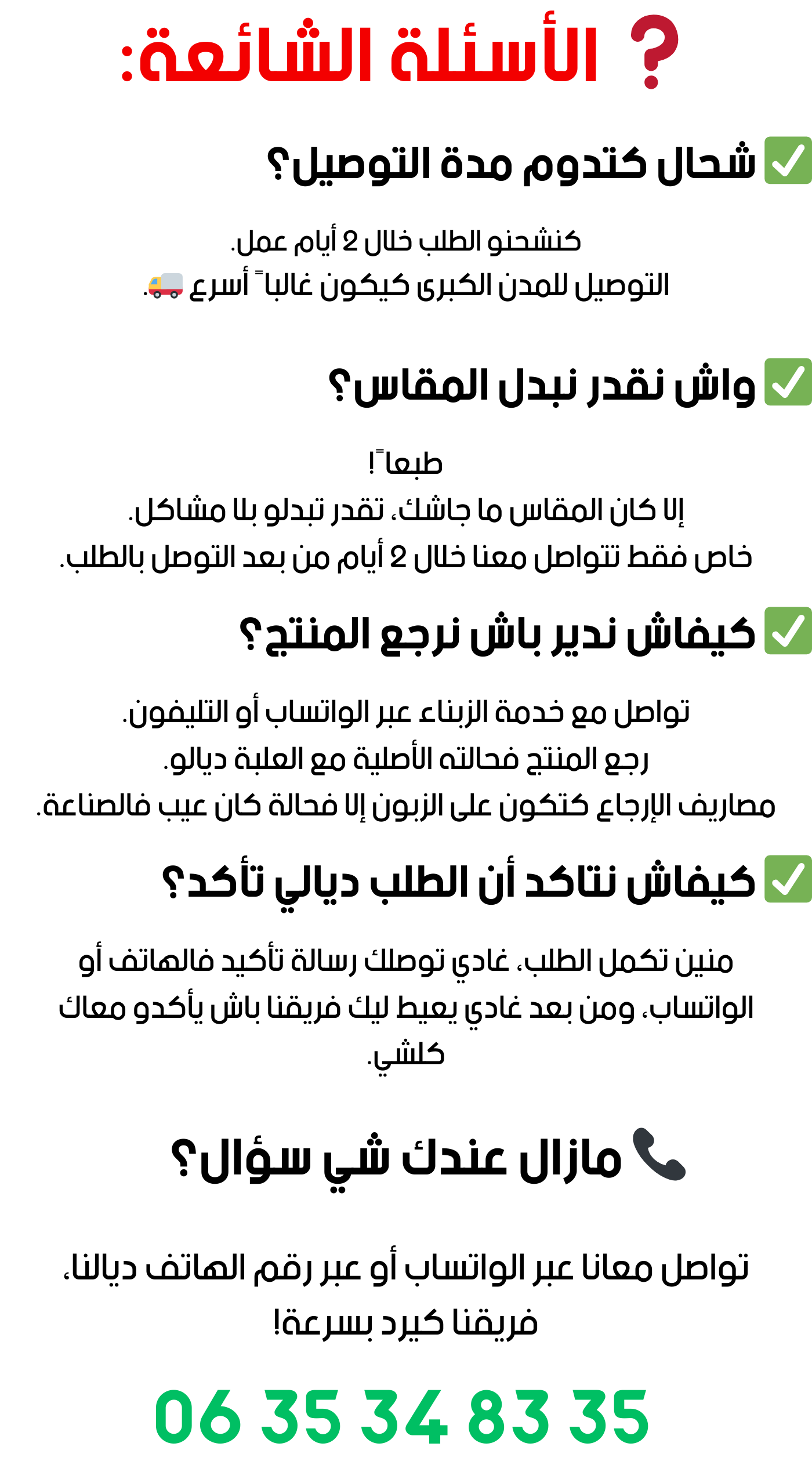 ❓ الأسئلة الشائعة:

✅ شحال كتدوم مدة التوصيل؟

كنشحنو الطلب خلال 2 أيام عمل.
التوصيل للمدن الكبرى كيكون غالباً أسرع 🚚.

✅ واش نقدر نبدل المقاس؟

طبعاً!
إلا كان المقاس ما جاشك، تقدر تبدلو بلا مشاكل.
خاص فقط تتواصل معنا خلال 2 أيام من بعد التوصل بالطلب.

✅ كيفاش ندير باش نرجع المنتج؟

تواصل مع خدمة الزبناء عبر الواتساب أو التليفون.
رجع المنتج فحالته الأصلية مع العلبة ديالو.
مصاريف الإرجاع كتكون على الزبون إلا فحالة كان عيب فالصناعة.

✅ كيفاش نتاكد أن الطلب ديالي تأكد؟

منين تكمل الطلب، غادي توصلك رسالة تأكيد فالهاتف أو الواتساب، ومن بعد غادي يعيط ليك فريقنا باش يأكدو معاك كلشي.

📞 مازال عندك شي سؤال؟

تواصل معانا عبر الواتساب أو عبر رقم الهاتف ديالنا،
فريقنا كيرد بسرعة!

06 35 34 83 35